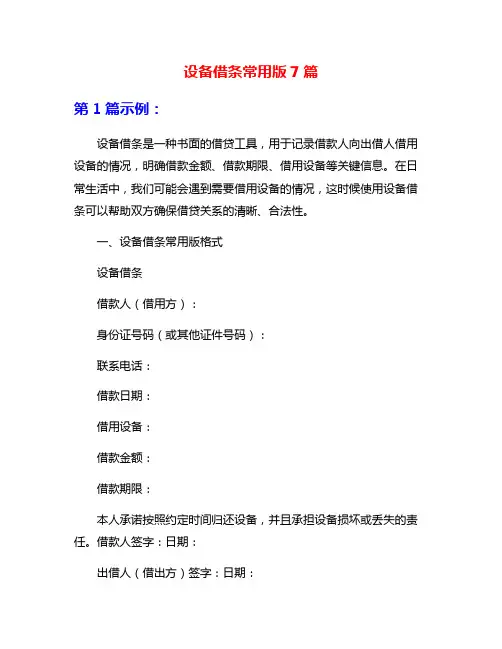 设备借条常用版7篇

第1篇示例：

设备借条是一种书面的借贷工具，用于记录借款人向出借人借用设备的情况，明确借款金额、借款期限、借用设备等关键信息。在日常生活中，我们可能会遇到需要借用设备的情况，这时候使用设备借条可以帮助双方确保借贷关系的清晰、合法性。

一、设备借条常用版格式

设备借条

借款人（借用方）：

身份证号码（或其他证件号码）：

联系电话：

借款日期：

借用设备：

借款金额：

借款期限：

本人承诺按照约定时间归还设备，并且承担设备损坏或丢失的责任。借款人签字：日期：

出借人（借出方）签字：日期：